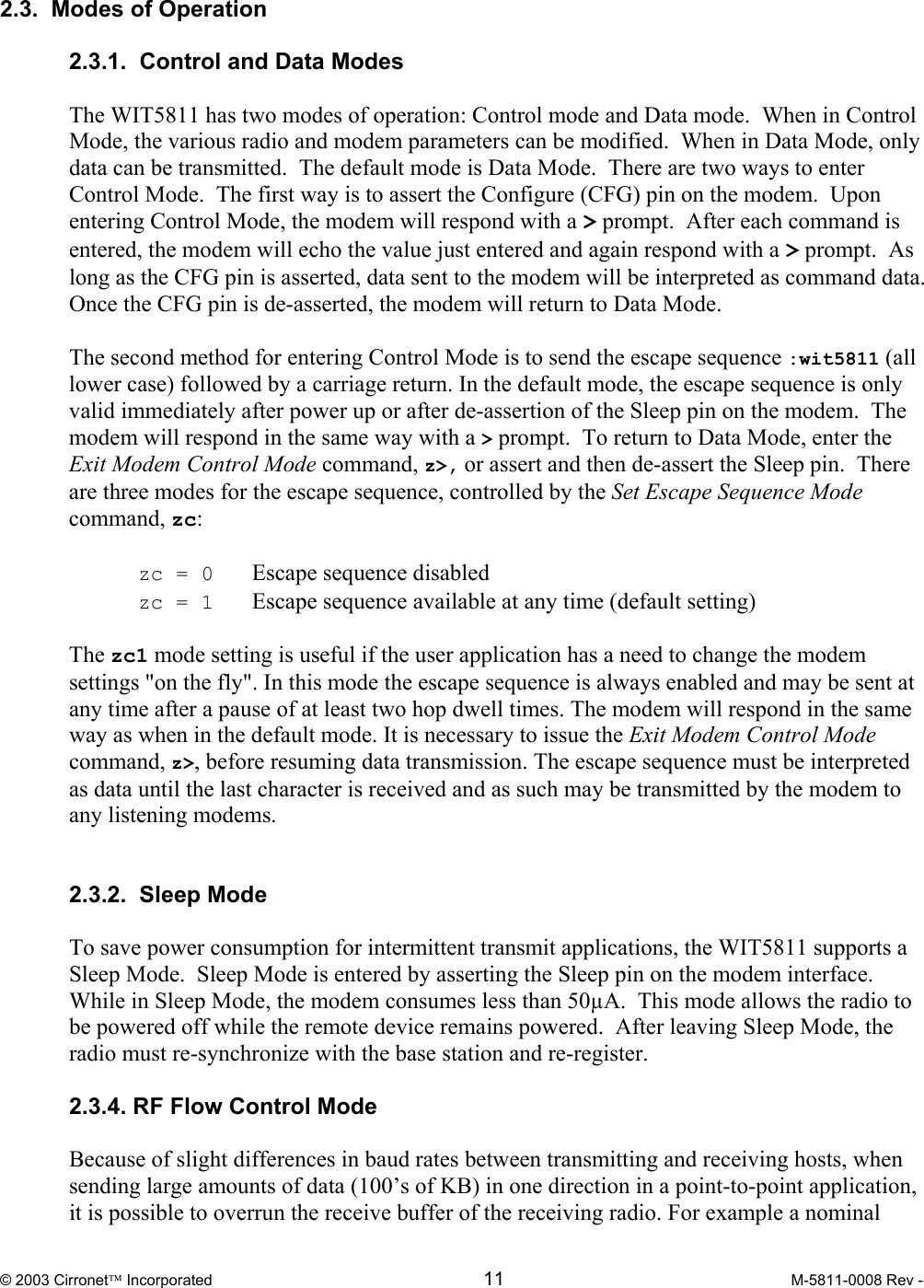 2.3. Modes of Operation

2.3.1. Control and Data Modes

The WIT5811 has two modes of operation: Control mode and Data mode. When in Control Mode, the various radio and modem parameters can be modified. When in Data Mode, only data can be transmitted. The default mode is Data Mode. There are two ways to enter Control Mode. The first way is to assert the Configure (CFG) pin on the modem. Upon entering Control Mode, the modem will respond with a > prompt. After each command is entered, the modem will echo the value just entered and again respond with a > prompt. As long as the CFG pin is asserted, data sent to the modem will be interpreted as command data. Once the CFG pin is de-asserted, the modem will return to Data Mode.

The second method for entering Control Mode is to send the escape sequence :wit5811 (all lower case) followed by a carriage return. In the default mode, the escape sequence is only valid immediately after power up or after de-assertion of the Sleep pin on the modem. The modem will respond in the same way with a > prompt. To return to Data Mode, enter the Exit Modem Control Mode command, z>, or assert and then de-assert the Sleep pin. There are three modes for the escape sequence, controlled by the Set Escape Sequence Mode command, zc:

zc = 0 Escape sequence disabled
zc = 1 Escape sequence available at any time (default setting)

The zc1 mode setting is useful if the user application has a need to change the modem settings "on the fly". In this mode the escape sequence is always enabled and may be sent at any time after a pause of at least two hop dwell times. The modem will respond in the same way as when in the default mode. It is necessary to issue the Exit Modem Control Mode command, z>, before resuming data transmission. The escape sequence must be interpreted as data until the last character is received and as such may be transmitted by the modem to any listening modems.

2.3.2. Sleep Mode

To save power consumption for intermittent transmit applications, the WIT5811 supports a Sleep Mode. Sleep Mode is entered by asserting the Sleep pin on the modem interface. While in Sleep Mode, the modem consumes less than 50μA. This mode allows the radio to be powered off while the remote device remains powered. After leaving Sleep Mode, the radio must re-synchronize with the base station and re-register.

2.3.4. RF Flow Control Mode

Because of slight differences in baud rates between transmitting and receiving hosts, when sending large amounts of data (100’s of KB) in one direction in a point-to-point application, it is possible to overrun the receive buffer of the receiving radio. For example a nominal

© 2003 Cirronet™ Incorporated 11 M-5811-0008 Rev -